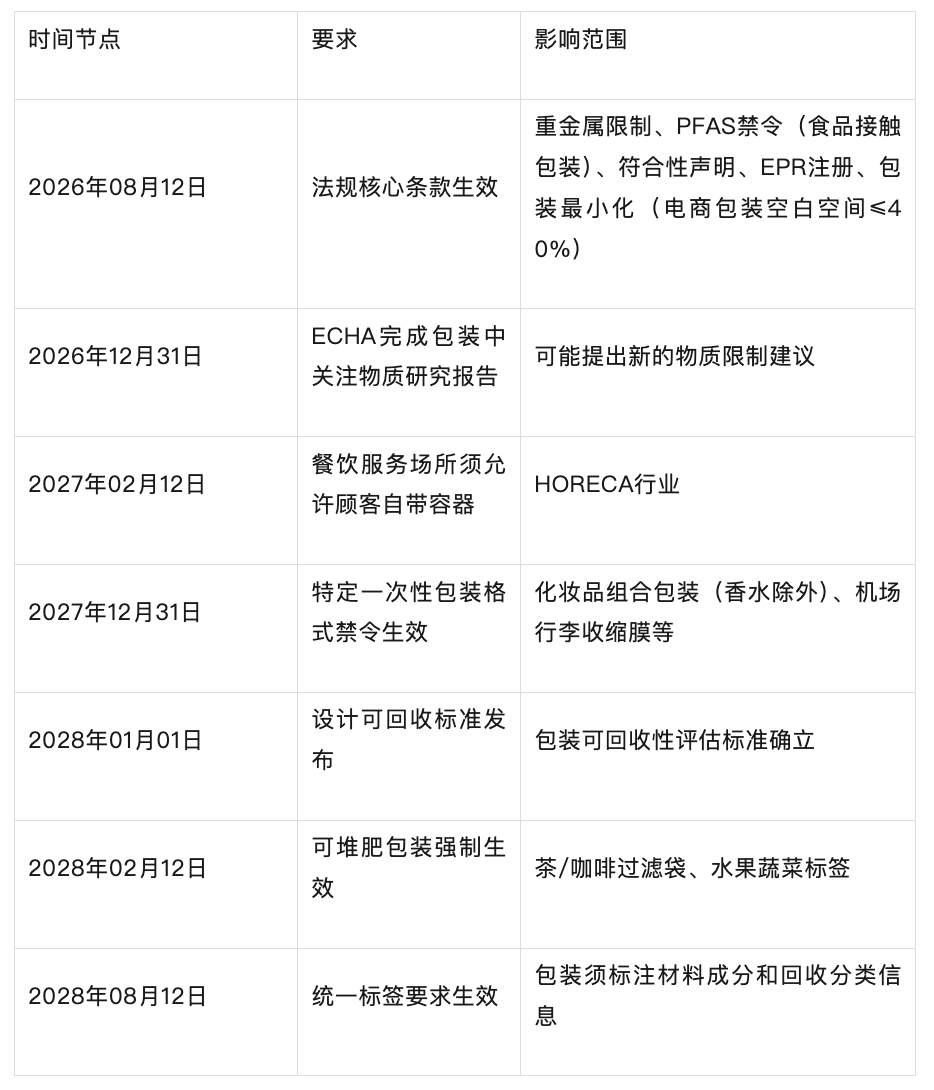 | 时间节点 | 要求 | 影响范围 |
|---|---|---|
| 2026年08月12日 | 法规核心条款生效 | 重金属限制、PFAS禁令（食品接触包装）、符合性声明、EPR注册、包装最小化（电商包装空白空间≤40%） |
| 2026年12月31日 | ECHA完成包装中关注物质研究报告 | 可能提出新的物质限制建议 |
| 2027年02月12日 | 餐饮服务场所须允许顾客自带容器 | HORECA行业 |
| 2027年12月31日 | 特定一次性包装格式禁令生效 | 化妆品组合包装（香水除外）、机场行李收缩膜等 |
| 2028年01月01日 | 设计可回收标准发布 | 包装可回收性评估标准确立 |
| 2028年02月12日 | 可堆肥包装强制生效 | 茶/咖啡过滤袋、水果蔬菜标签 |
| 2028年08月12日 | 统一标签要求生效 | 包装须标注材料成分和回收分类信息 |